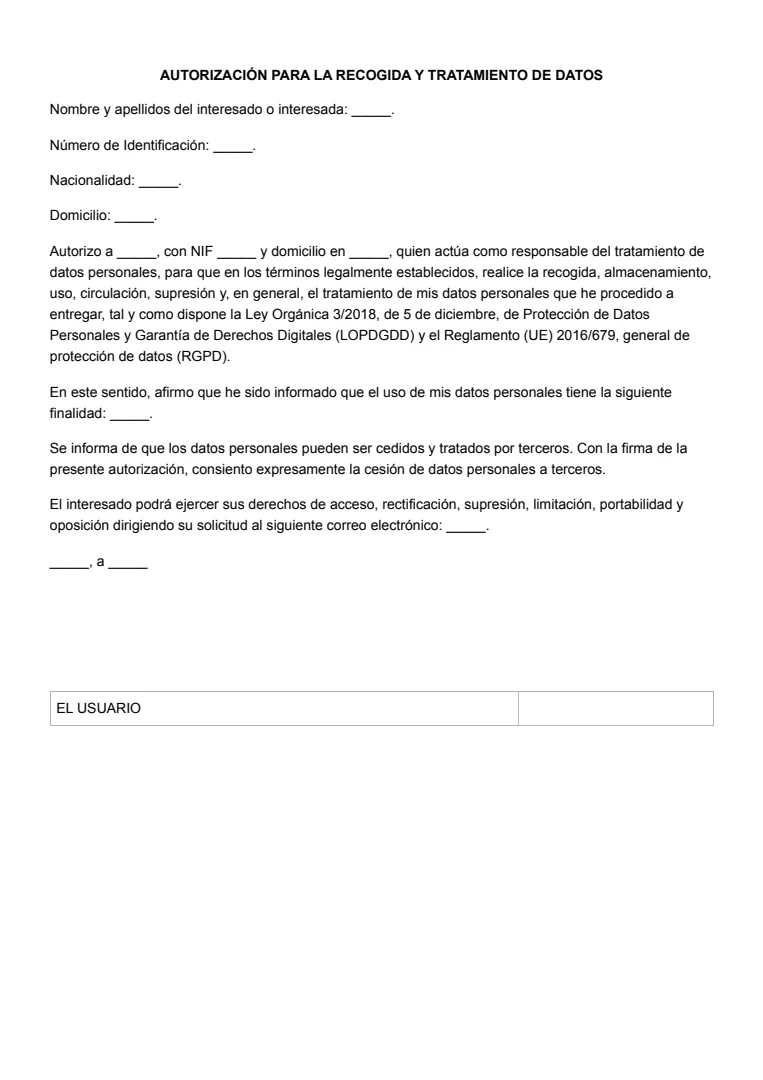 AUTORIZACIÓN PARA LA RECOGIDA Y TRATAMIENTO DE DATOS

Nombre y apellidos del interesado o interesada: _____.

Número de Identificación: _____.

Nacionalidad: _____.

Domicilio: _____.

Autorizo a _____, con NIF _____ y domicilio en _____, quien actúa como responsable del tratamiento de datos personales, para que en los términos legalmente establecidos, realice la recogida, almacenamiento, uso, circulación, supresión y, en general, el tratamiento de mis datos personales que he procedido a entregar, tal y como dispone la Ley Orgánica 3/2018, de 5 de diciembre, de Protección de Datos Personales y Garantía de Derechos Digitales (LOPDGDD) y el Reglamento (UE) 2016/679, general de protección de datos (RGPD).

En este sentido, afirmo que he sido informado que el uso de mis datos personales tiene la siguiente finalidad: _____.

Se informa de que los datos personales pueden ser cedidos y tratados por terceros. Con la firma de la presente autorización, consiento expresamente la cesión de datos personales a terceros.

El interesado podrá ejercer sus derechos de acceso, rectificación, supresión, limitación, portabilidad y oposición dirigiendo su solicitud al siguiente correo electrónico: _____.

_____, a _____

| EL USUARIO | |
|---|---|